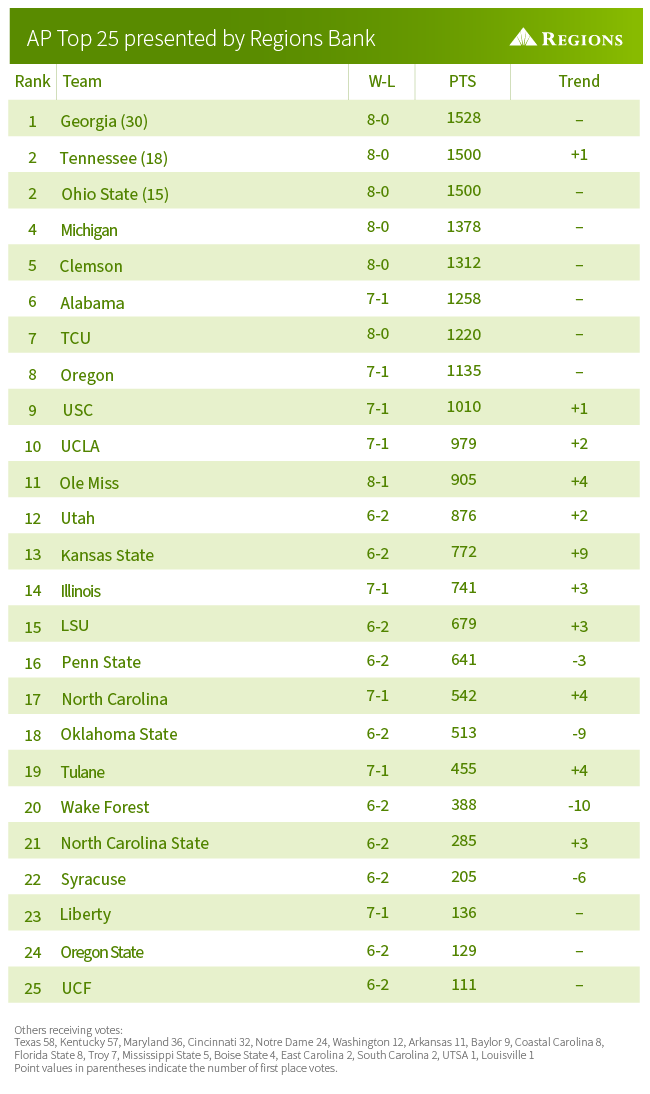 AP Top 25 presented by Regions Bank

REGIONS

| Rank | Team | W-L | PTS | Trend |
|---|---|---|---|---|
| 1 | Georgia (30) | 8-0 | 1528 | – |
| 2 | Tennessee (18) | 8-0 | 1500 | +1 |
| 2 | Ohio State (15) | 8-0 | 1500 | – |
| 4 | Michigan | 8-0 | 1378 | – |
| 5 | Clemson | 8-0 | 1312 | – |
| 6 | Alabama | 7-1 | 1258 | – |
| 7 | TCU | 8-0 | 1220 | – |
| 8 | Oregon | 7-1 | 1135 | – |
| 9 | USC | 7-1 | 1010 | +1 |
| 10 | UCLA | 7-1 | 979 | +2 |
| 11 | Ole Miss | 8-1 | 905 | +4 |
| 12 | Utah | 6-2 | 876 | +2 |
| 13 | Kansas State | 6-2 | 772 | +9 |
| 14 | Illinois | 7-1 | 741 | +3 |
| 15 | LSU | 6-2 | 679 | +3 |
| 16 | Penn State | 6-2 | 641 | -3 |
| 17 | North Carolina | 7-1 | 542 | +4 |
| 18 | Oklahoma State | 6-2 | 513 | -9 |
| 19 | Tulane | 7-1 | 455 | +4 |
| 20 | Wake Forest | 6-2 | 388 | -10 |
| 21 | North Carolina State | 6-2 | 285 | +3 |
| 22 | Syracuse | 6-2 | 205 | -6 |
| 23 | Liberty | 7-1 | 136 | – |
| 24 | Oregon State | 6-2 | 129 | – |
| 25 | UCF | 6-2 | 111 | – |

Others receiving votes:
Texas 58, Kentucky 57, Maryland 36, Cincinnati 32, Notre Dame 24, Washington 12, Arkansas 11, Baylor 9, Coastal Carolina 8, Florida State 8, Troy 7, Mississippi State 5, Boise State 4, East Carolina 2, South Carolina 2, UTSA 1, Louisville 1
Point values in parentheses indicate the number of first place votes.